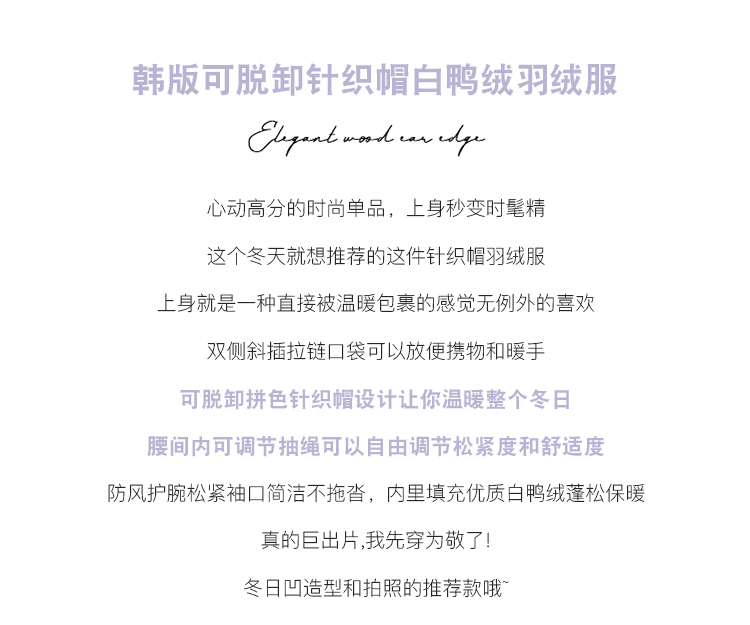 韩版可脱卸针织帽白鸭绒羽绒服

Elegant wood ear edge

心动高分的时尚单品，上身秒变时髦精

这个冬天就想推荐的这件针织帽羽绒服

上身就是一种直接被温暖包裹的感觉无例外的喜欢

双侧斜插拉链口袋可以放便携物和暖手

可脱卸拼色针织帽设计让你温暖整个冬日

腰间内可调节抽绳可以自由调节松紧度和舒适度

防风护腕松紧袖口简洁不拖沓，内里填充优质白鸭绒蓬松保暖

真的巨出片,我先穿为敬了!

冬日凹造型和拍照的推荐款哦~